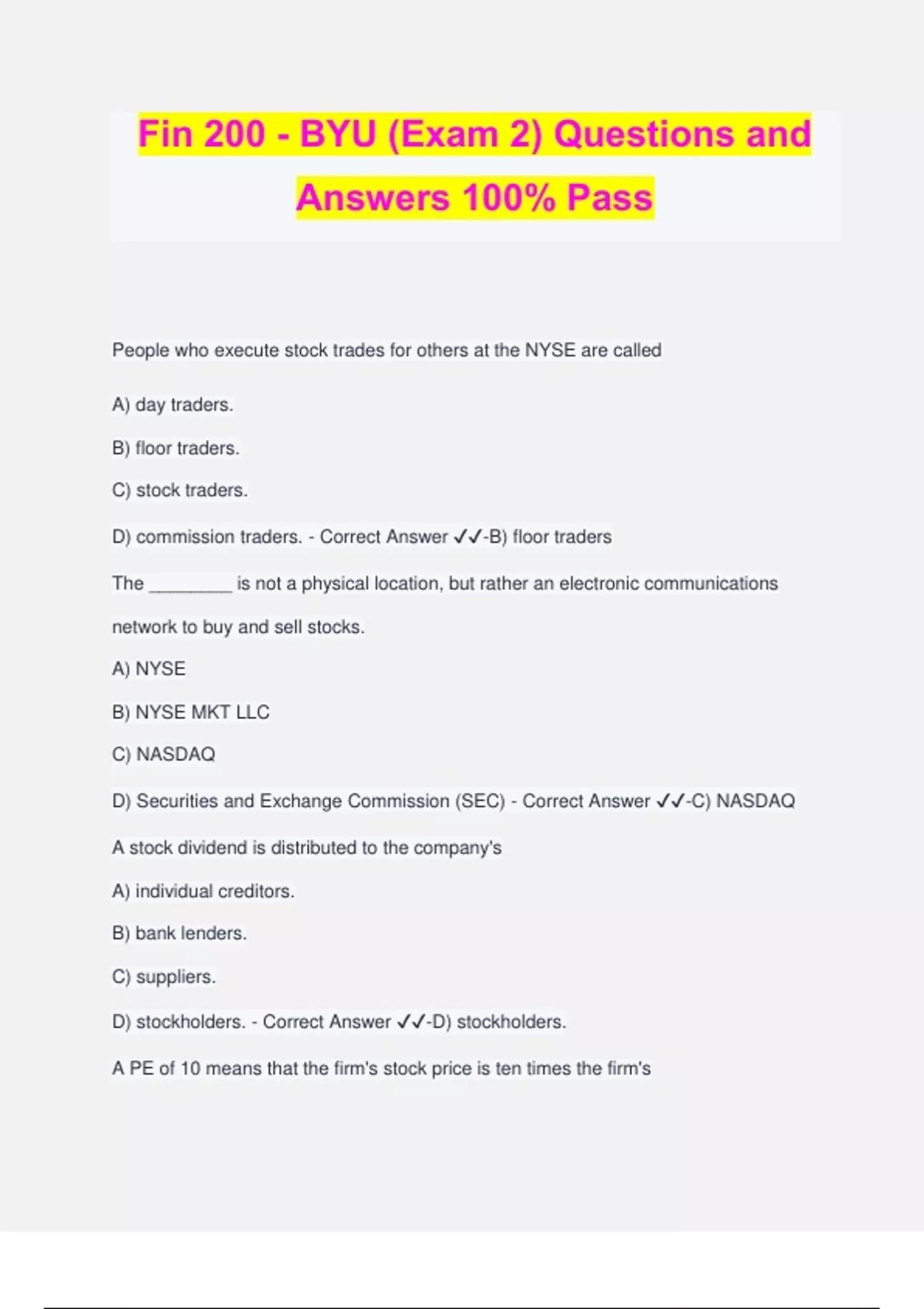 Fin 200 - BYU (Exam 2) Questions and Answers 100% Pass

People who execute stock trades for others at the NYSE are called

A) day traders.

B) floor traders.

C) stock traders.

D) commission traders. - Correct Answer ✓✓-B) floor traders

The ________ is not a physical location, but rather an electronic communications network to buy and sell stocks.

A) NYSE

B) NYSE MKT LLC

C) NASDAQ

D) Securities and Exchange Commission (SEC) - Correct Answer ✓✓-C) NASDAQ

A stock dividend is distributed to the company's

A) individual creditors.

B) bank lenders.

C) suppliers.

D) stockholders. - Correct Answer ✓✓-D) stockholders.

A PE of 10 means that the firm's stock price is ten times the firm's